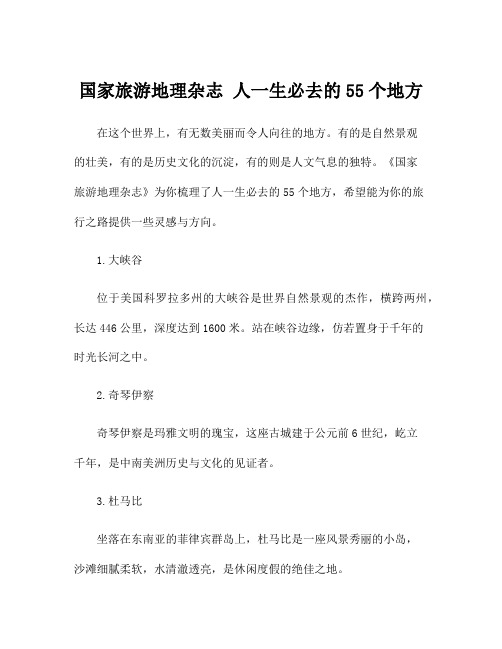 国家旅游地理杂志 人一生必去的55个地方

在这个世界上，有无数美丽而令人向往的地方。有的是自然景观的壮美，有的是历史文化的沉淀，有的则是人文气息的独特。《国家旅游地理杂志》为你梳理了人一生必去的55个地方，希望能为你的旅行之路提供一些灵感与方向。

1.大峡谷

位于美国科罗拉多州的大峡谷是世界自然景观的杰作，横跨两州，长达446公里，深度达到1600米。站在峡谷边缘，仿若置身于千年的时光长河之中。

2.奇琴伊察

奇琴伊察是玛雅文明的瑰宝，这座古城建于公元前6世纪，屹立千年，是中南美洲历史与文化的见证者。

3.杜马比

坐落在东南亚的菲律宾群岛上，杜马比是一座风景秀丽的小岛，沙滩细腻柔软，水清澈透亮，是休闲度假的绝佳之地。